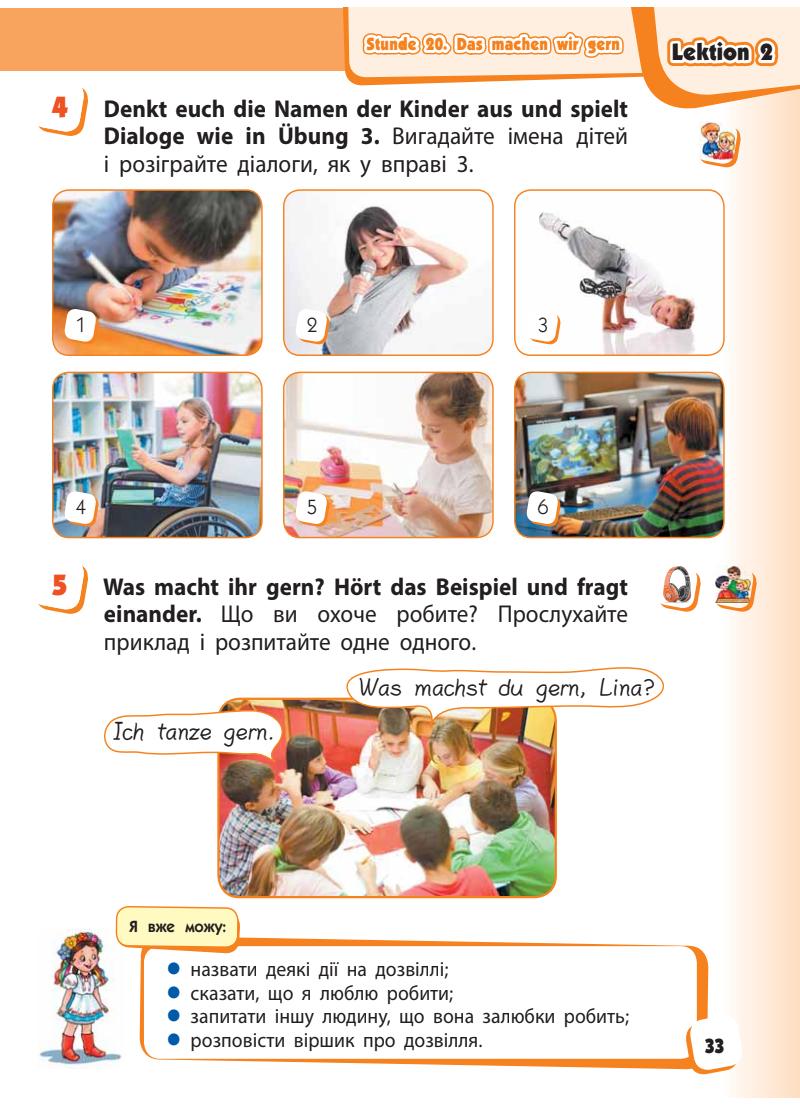 Stunde 20. Das machen wir gern

Lektion 2

4 Denkt euch die Namen der Kinder aus und spielt Dialoge wie in Übung 3. Вигадайте імена дітей і розіграйте діалоги, як у вправі 3.

1

2

3

4

5

6

5 Was macht ihr gern? Hört das Beispiel und fragt einander. Що ви охоче робите? Прослухайте приклад і розпитайте одне одного.

Was machst du gern, Lina?

Ich tanze gern.

Я вже можу:

• назвати деякі дії на дозвіллі;
• сказати, що я люблю робити;
• запитати іншу людину, що вона залюбки робить;
• розповісти віршик про дозвілля.

33